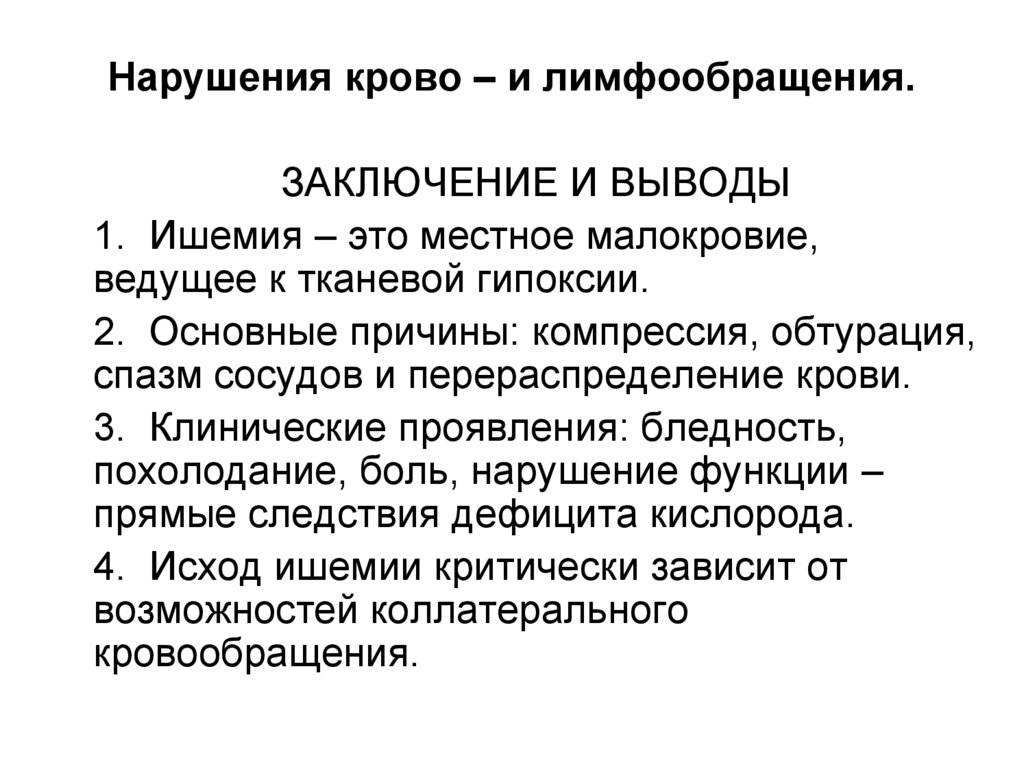 Нарушения крово – и лимфообращения.

ЗАКЛЮЧЕНИЕ И ВЫВОДЫ

1. Ишемия – это местное малокровие, ведущее к тканевой гипоксии.

2. Основные причины: компрессия, обтурация, спазм сосудов и перераспределение крови.

3. Клинические проявления: бледность, похолодание, боль, нарушение функции – прямые следствия дефицита кислорода.

4. Исход ишемии критически зависит от возможностей коллатерального кровообращения.